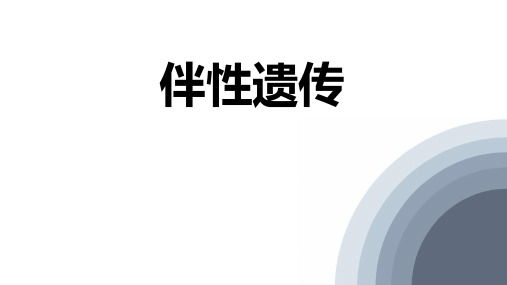 伴性遗传